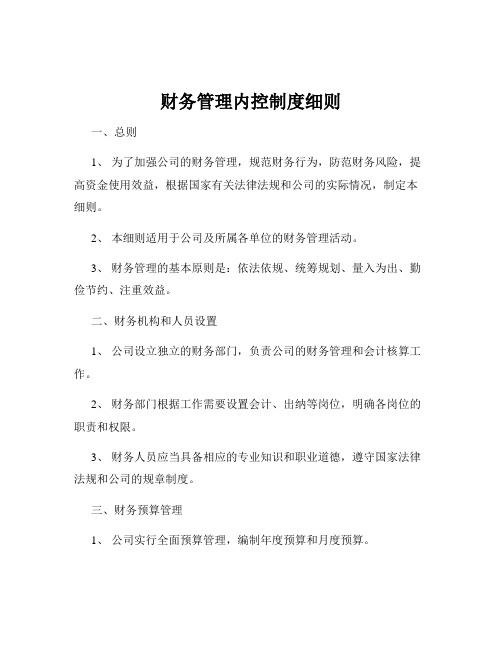 财务管理内控制度细则

一、总则

1、 为了加强公司的财务管理，规范财务行为，防范财务风险，提高资金使用效益，根据国家有关法律法规和公司的实际情况，制定本细则。

2、 本细则适用于公司及所属各单位的财务管理活动。

3、 财务管理的基本原则是：依法依规、统筹规划、量入为出、勤俭节约、注重效益。

二、财务机构和人员设置

1、 公司设立独立的财务部门，负责公司的财务管理和会计核算工作。

2、 财务部门根据工作需要设置会计、出纳等岗位，明确各岗位的职责和权限。

3、 财务人员应当具备相应的专业知识和职业道德，遵守国家法律法规和公司的规章制度。

三、财务预算管理

1、 公司实行全面预算管理，编制年度预算和月度预算。